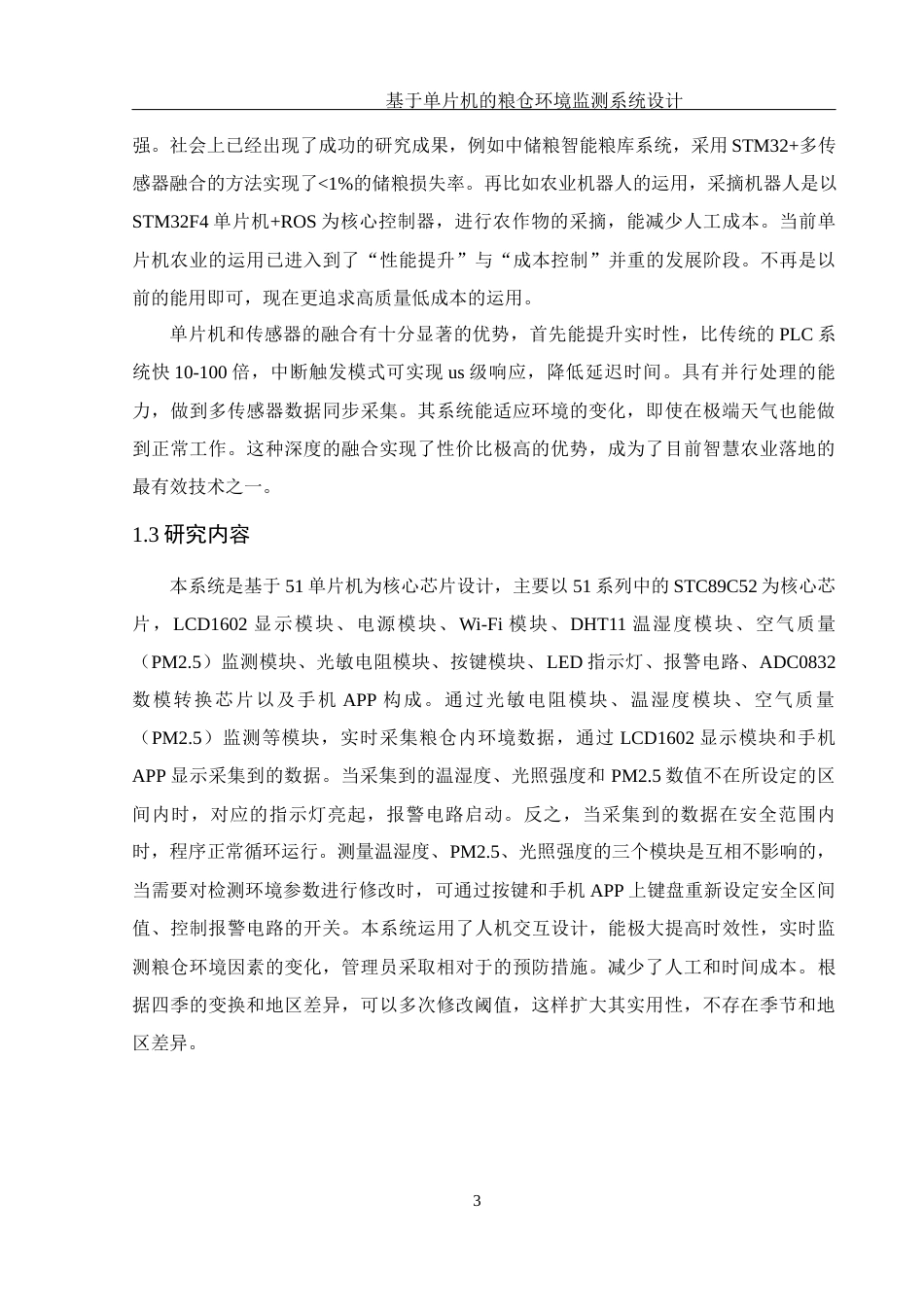 基于单片机的粮仓环境监测系统设计

强。社会上已经出现了成功的研究成果，例如中储粮智能粮库系统，采用STM32+多传感器融合的方法实现了<1%的储粮损失率。再比如农业机器人的运用，采摘机器人是以STM32F4单片机+ROS为核心控制器，进行农作物的采摘，能减少人工成本。当前单片机农业的运用已进入到了“性能提升”与“成本控制”并重的发展阶段。不再是以前的能用即可，现在更追求高质量低成本的运用。

单片机和传感器的融合有十分显著的优势，首先能提升实时性，比传统的PLC系统快10-100倍，中断触发模式可实现us级响应，降低延迟时间。具有并行处理的能力，做到多传感器数据同步采集。其系统能适应环境的变化，即使在极端天气也能做到正常工作。这种深度的融合实现了性价比极高的优势，成为了目前智慧农业落地的最有效技术之一。

1.3 研究内容

本系统是基于51单片机为核心芯片设计，主要以51系列中的STC89C52为核心芯片，LCD1602显示模块、电源模块、Wi-Fi模块、DHT11温湿度模块、空气质量（PM2.5）监测模块、光敏电阻模块、按键模块、LED指示灯、报警电路、ADC0832数模转换芯片以及手机APP构成。通过光敏电阻模块、温湿度模块、空气质量（PM2.5）监测等模块，实时采集粮仓内环境数据，通过LCD1602显示模块和手机APP显示采集到的数据。当采集到的温湿度、光照强度和PM2.5数值不在所设定的区间内时，对应的指示灯亮起，报警电路启动。反之，当采集到的数据在安全范围内时，程序正常循环运行。测量温湿度、PM2.5、光照强度的三个模块是互相不影响的，当需要对检测环境参数进行修改时，可通过按键和手机APP上键盘重新设定安全区间值、控制报警电路的开关。本系统运用了人机交互设计，能极大提高时效性，实时监测粮仓环境因素的变化，管理员采取相对于的预防措施。减少了人工和时间成本。根据四季的变换和地区差异，可以多次修改阈值，这样扩大其实用性，不存在季节和地区差异。

3